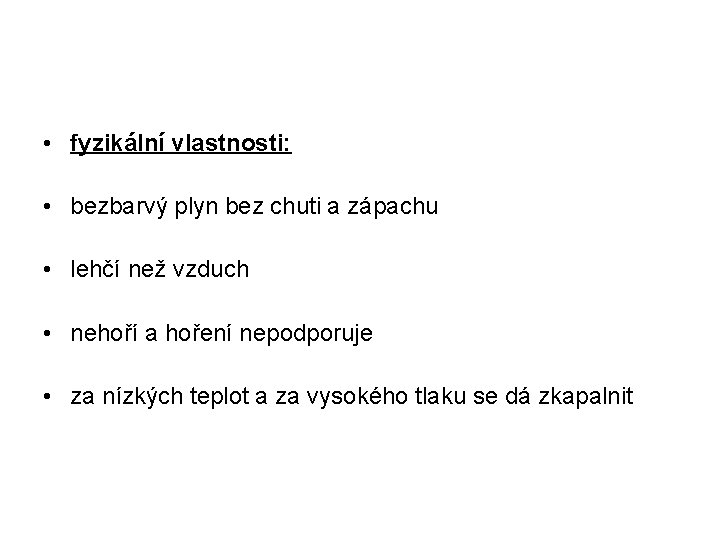 • fyzikální vlastnosti:

• bezbarvý plyn bez chuti a zápachu

• lehčí než vzduch

• nehoří a hoření nepodporuje

• za nízkých teplot a za vysokého tlaku se dá zkapalnit